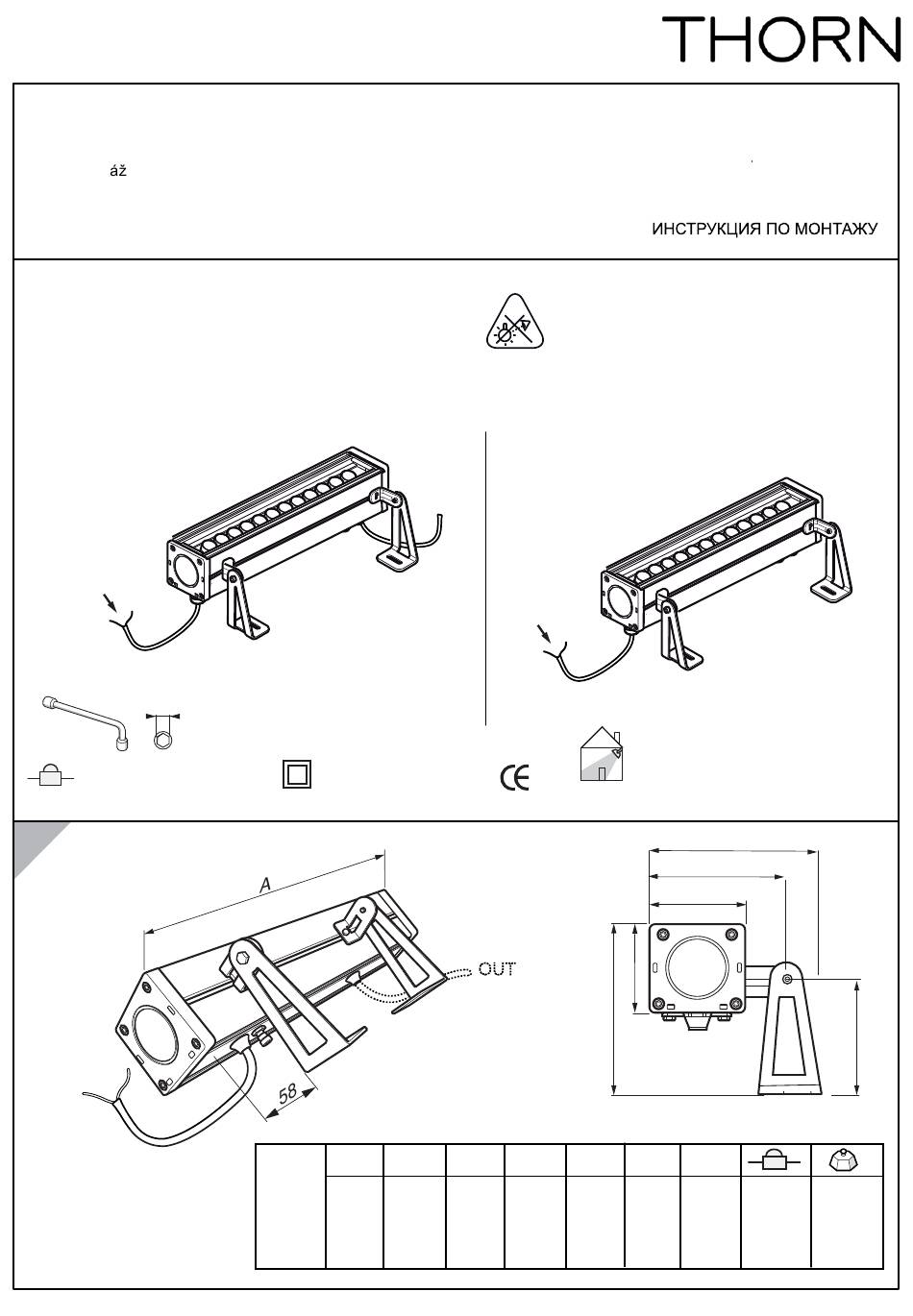 THORN

áž

ИНСТРУКЦИЯ ПО МОНТАЖУ

A

OUT

58